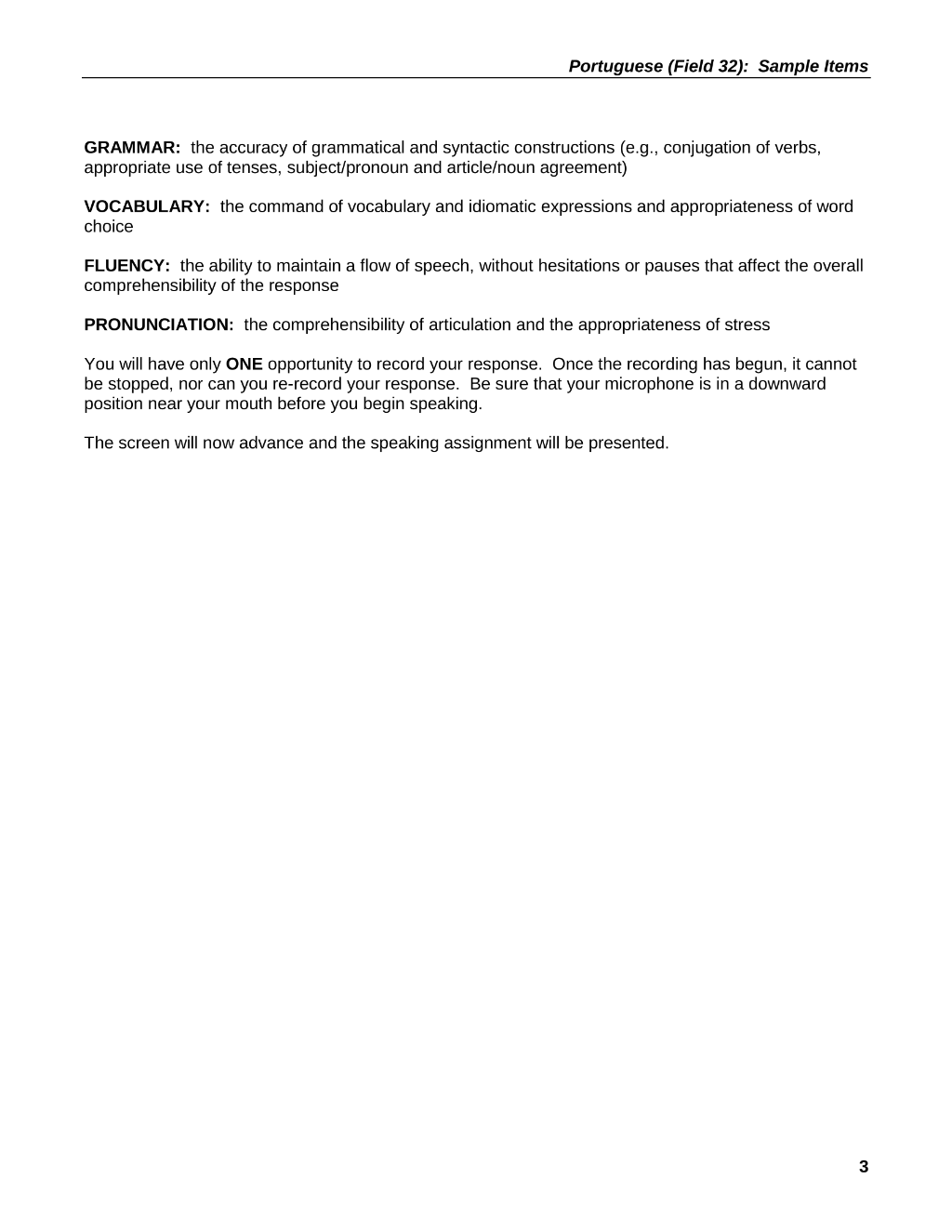 Portuguese (Field 32): Sample Items

GRAMMAR: the accuracy of grammatical and syntactic constructions (e.g., conjugation of verbs, appropriate use of tenses, subject/pronoun and article/noun agreement)

VOCABULARY: the command of vocabulary and idiomatic expressions and appropriateness of word choice

FLUENCY: the ability to maintain a flow of speech, without hesitations or pauses that affect the overall comprehensibility of the response

PRONUNCIATION: the comprehensibility of articulation and the appropriateness of stress

You will have only ONE opportunity to record your response. Once the recording has begun, it cannot be stopped, nor can you re-record your response. Be sure that your microphone is in a downward position near your mouth before you begin speaking.

The screen will now advance and the speaking assignment will be presented.

3